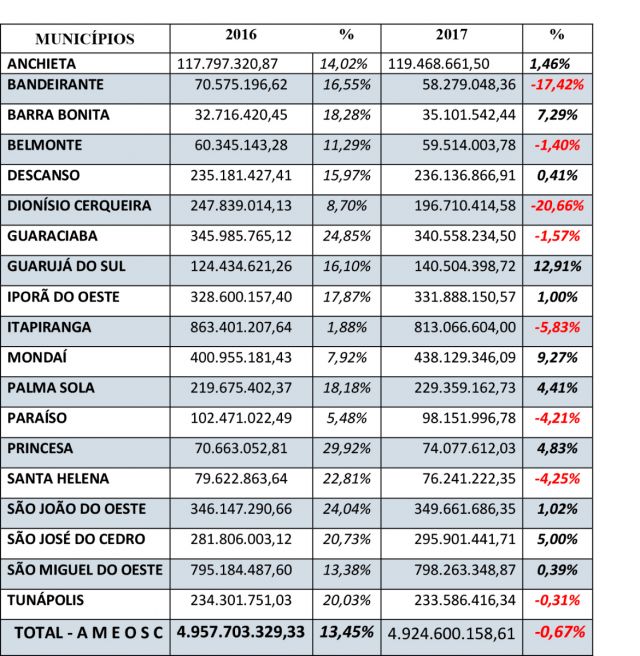 | MUNICÍPIOS | 2016 | % | 2017 | % |
|---|---|---|---|---|
| ANCHIETA | 117.797.320,87 | 14,02% | 119.468.661,50 | 1,46% |
| BANDEIRANTE | 70.575.196,62 | 16,55% | 58.279.048,36 | -17,42% |
| BARRA BONITA | 32.716.420,45 | 18,28% | 35.101.542,44 | 7,29% |
| BELMONTE | 60.345.143,28 | 11,29% | 59.514.003,78 | -1,40% |
| DESCANSO | 235.181.427,41 | 15,97% | 236.136.866,91 | 0,41% |
| DIONÍSIO CERQUEIRA | 247.839.014,13 | 8,70% | 196.710.414,58 | -20,66% |
| GUARACIABA | 345.985.765,12 | 24,85% | 340.558.234,50 | -1,57% |
| GUARUJÁ DO SUL | 124.434.621,26 | 16,10% | 140.504.398,72 | 12,91% |
| IPORÃ DO OESTE | 328.600.157,40 | 17,87% | 331.888.150,57 | 1,00% |
| ITAPIRANGA | 863.401.207,64 | 1,88% | 813.066.604,00 | -5,83% |
| MONDAÍ | 400.955.181,43 | 7,92% | 438.129.346,09 | 9,27% |
| PALMA SOLA | 219.675.402,37 | 18,18% | 229.359.162,73 | 4,41% |
| PARAÍSO | 102.471.022,49 | 5,48% | 98.151.996,78 | -4,21% |
| PRINCESA | 70.663.052,81 | 29,92% | 74.077.612,03 | 4,83% |
| SANTA HELENA | 79.622.863,64 | 22,81% | 76.241.222,35 | -4,25% |
| SÃO JOÃO DO OESTE | 346.147.290,66 | 24,04% | 349.661.686,35 | 1,02% |
| SÃO JOSÉ DO CEDRO | 281.806.003,12 | 20,73% | 295.901.441,71 | 5,00% |
| SÃO MIGUEL DO OESTE | 795.184.487,60 | 13,38% | 798.263.348,87 | 0,39% |
| TUNÁPOLIS | 234.301.751,03 | 20,03% | 233.586.416,34 | -0,31% |
| TOTAL - A M E O S C | 4.957.703.329,33 | 13,45% | 4.924.600.158,61 | -0,67% |